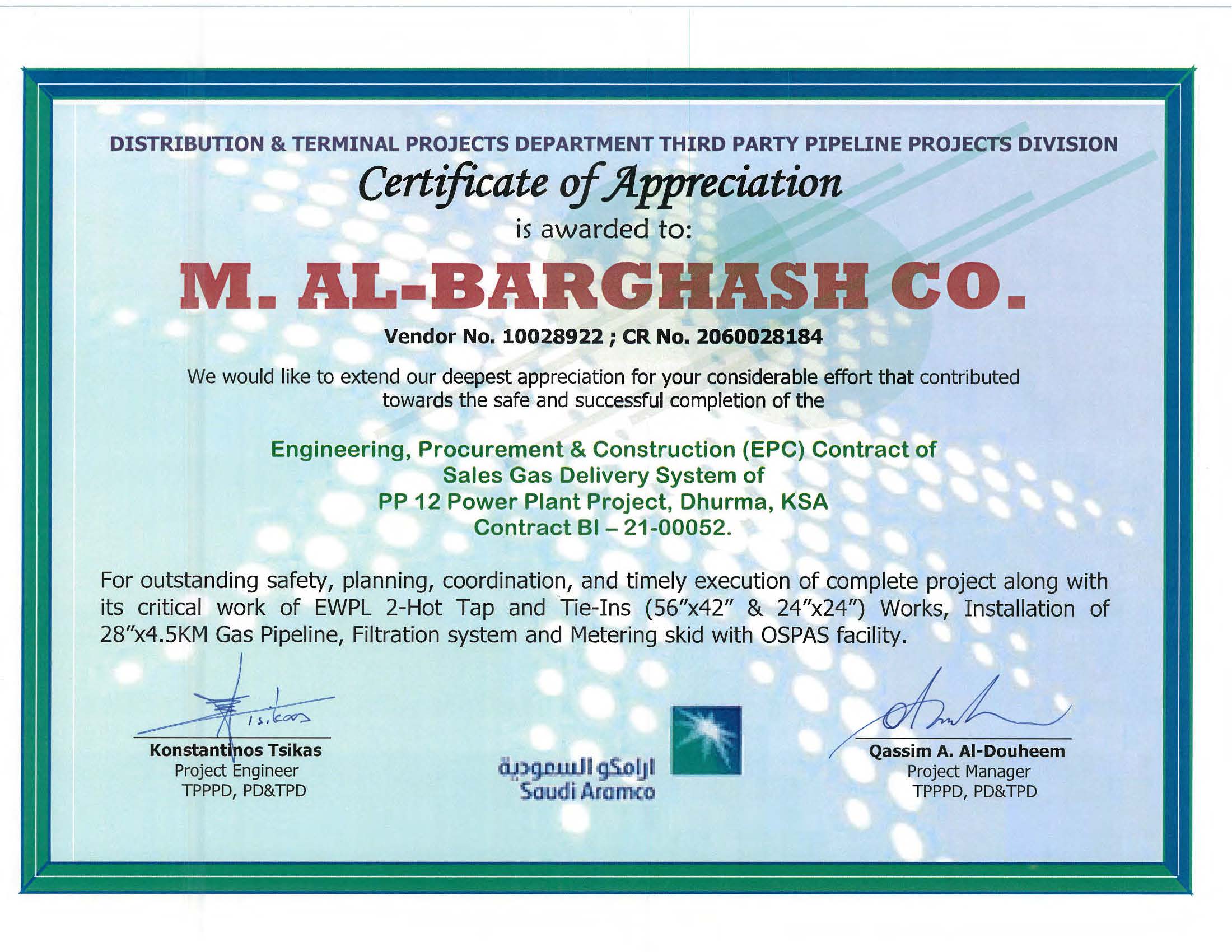 DISTRIBUTION & TERMINAL PROJECTS DEPARTMENT THIRD PARTY PIPELINE PROJECTS DIVISION

Certificate of Appreciation

is awarded to:

M. AL-BARGHASH CO.

Vendor No. 10028922 ; CR No. 2060028184

We would like to extend our deepest appreciation for your considerable effort that contributed towards the safe and successful completion of the

Engineering, Procurement & Construction (EPC) Contract of Sales Gas Delivery System of PP 12 Power Plant Project, Dhurma, KSA Contract BI – 21-00052.

For outstanding safety, planning, coordination, and timely execution of complete project along with its critical work of EWPL 2-Hot Tap and Tie-Ins (56"x42" & 24"x24") Works, Installation of 28"x4.5KM Gas Pipeline, Filtration system and Metering skid with OSPAS facility.

Tsikas
Konstantinos Tsikas
Project Engineer
TPPPD, PD&TPD

ارامكو السعودية
Saudi Aramco

Qassim A. Al-Douheem
Project Manager
TPPPD, PD&TPD